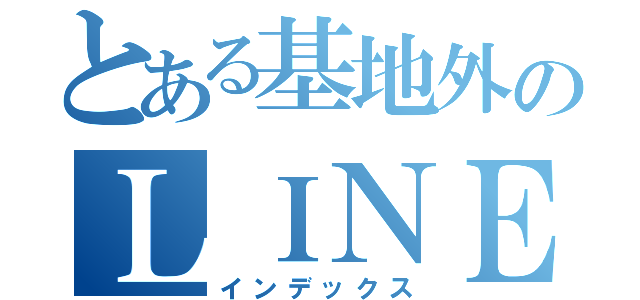 とある基地外の

ＬＩＮＥ

インデックス